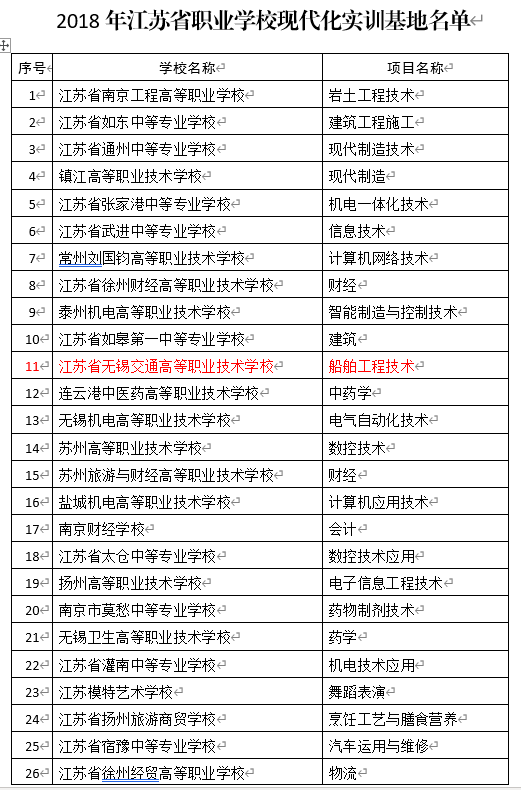 2018 年江苏省职业学校现代化实训基地名单

| 序号 | 学校名称 | 项目名称 |
|---|---|---|
| 1 | 江苏省南京工程高等职业学校 | 岩土工程技术 |
| 2 | 江苏省如东中等专业学校 | 建筑工程施工 |
| 3 | 江苏省通州中等专业学校 | 现代制造技术 |
| 4 | 镇江高等职业技术学校 | 现代制造 |
| 5 | 江苏省张家港中等专业学校 | 机电一体化技术 |
| 6 | 江苏省武进中等专业学校 | 信息技术 |
| 7 | 常州刘国钧高等职业技术学校 | 计算机网络技术 |
| 8 | 江苏省徐州财经高等职业技术学校 | 财经 |
| 9 | 泰州机电高等职业技术学校 | 智能制造与控制技术 |
| 10 | 江苏省如皋第一中等专业学校 | 建筑 |
| 11 | 江苏省无锡交通高等职业技术学校 | 船舶工程技术 |
| 12 | 连云港中医药高等职业技术学校 | 中药学 |
| 13 | 无锡机电高等职业技术学校 | 电气自动化技术 |
| 14 | 苏州高等职业技术学校 | 数控技术 |
| 15 | 苏州旅游与财经高等职业技术学校 | 财经 |
| 16 | 盐城机电高等职业技术学校 | 计算机应用技术 |
| 17 | 南京财经学校 | 会计 |
| 18 | 江苏省太仓中等专业学校 | 数控技术应用 |
| 19 | 扬州高等职业技术学校 | 电子信息工程技术 |
| 20 | 南京市莫愁中等专业学校 | 药物制剂技术 |
| 21 | 无锡卫生高等职业技术学校 | 药学 |
| 22 | 江苏省灌南中等专业学校 | 机电技术应用 |
| 23 | 江苏模特艺术学校 | 舞蹈表演 |
| 24 | 江苏省扬州旅游商贸学校 | 烹饪工艺与膳食营养 |
| 25 | 江苏省宿豫中等专业学校 | 汽车运用与维修 |
| 26 | 江苏省徐州经贸高等职业学校 | 物流 |